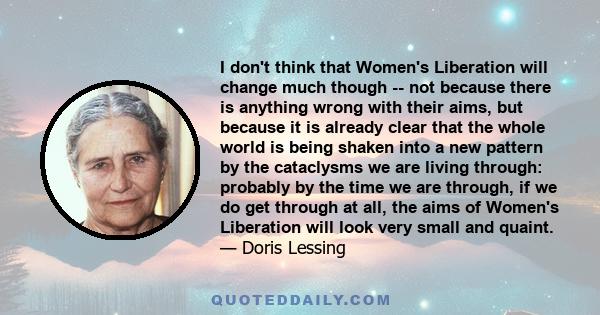 I don't think that Women's Liberation will change much though -- not because there is anything wrong with their aims, but because it is already clear that the whole world is being shaken into a new pattern by the cataclysms we are living through: probably by the time we are through, if we do get through at all, the aims of Women's Liberation will look very small and quaint.
— Doris Lessing

QUOTEDDAILY.COM